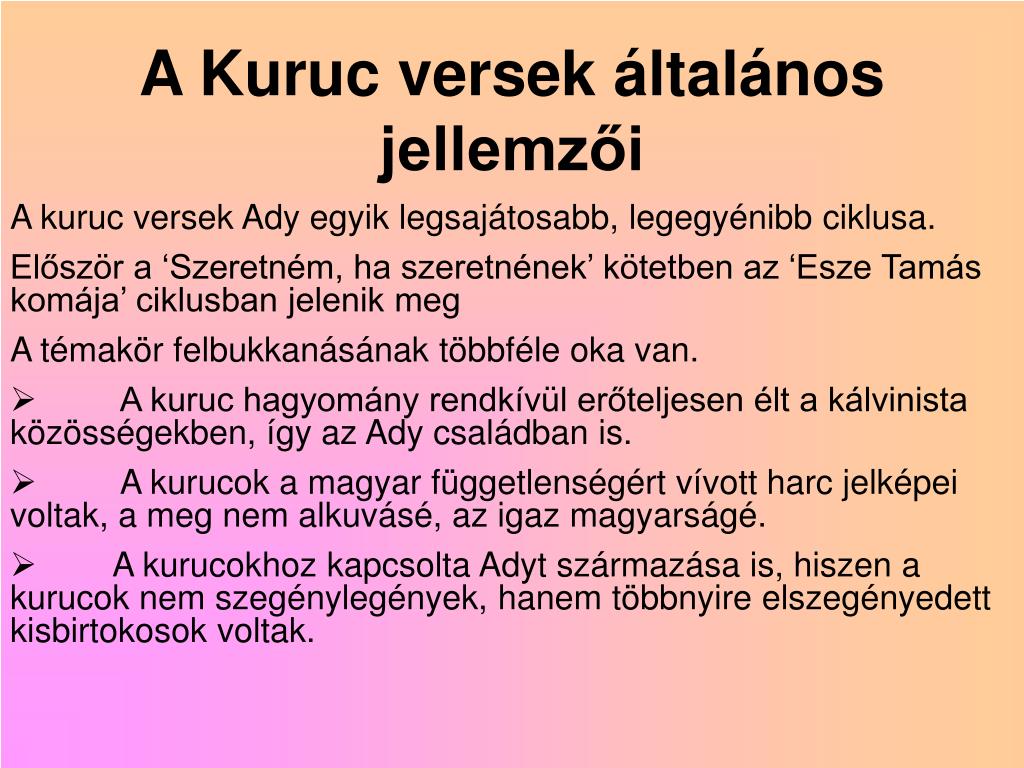 A Kuruc versek általános jellemzői

A kuruc versek Ady egyik legsajátosabb, legegyénibb ciklusa.

Először a ‘Szeretném, ha szeretnének’ kötetben az ‘Esze Tamás komája’ ciklusban jelenik meg

A témakör felbukkanásának többféle oka van.

➢ A kuruc hagyomány rendkívül erőteljesen élt a kálvinista közösségekben, így az Ady családban is.

➢ A kurucok a magyar függetlenségért vívott harc jelképei voltak, a meg nem alkuvásé, az igaz magyarságé.

➢ A kurucokhoz kapcsolta Adyt származása is, hiszen a kurucok nem szegénylegények, hanem többnyire elszegényedett kisbirtokosok voltak.